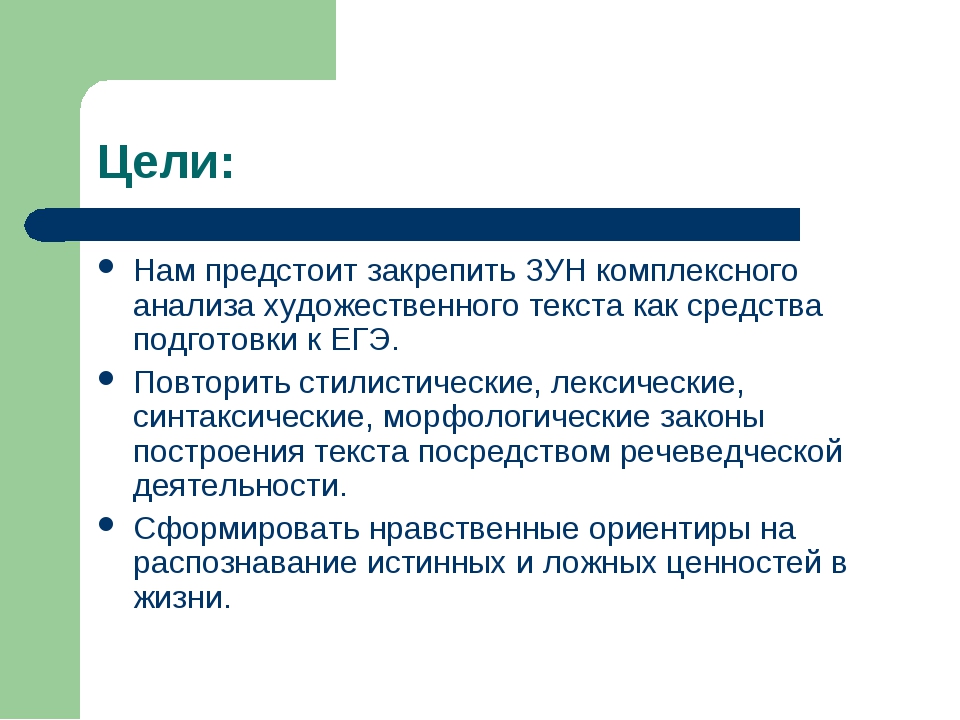 Цели:

- Нам предстоит закрепить ЗУН комплексного анализа художественного текста как средства подготовки к ЕГЭ.
- Повторить стилистические, лексические, синтаксические, морфологические законы построения текста посредством речеведческой деятельности.
- Сформировать нравственные ориентиры на распознавание истинных и ложных ценностей в жизни.